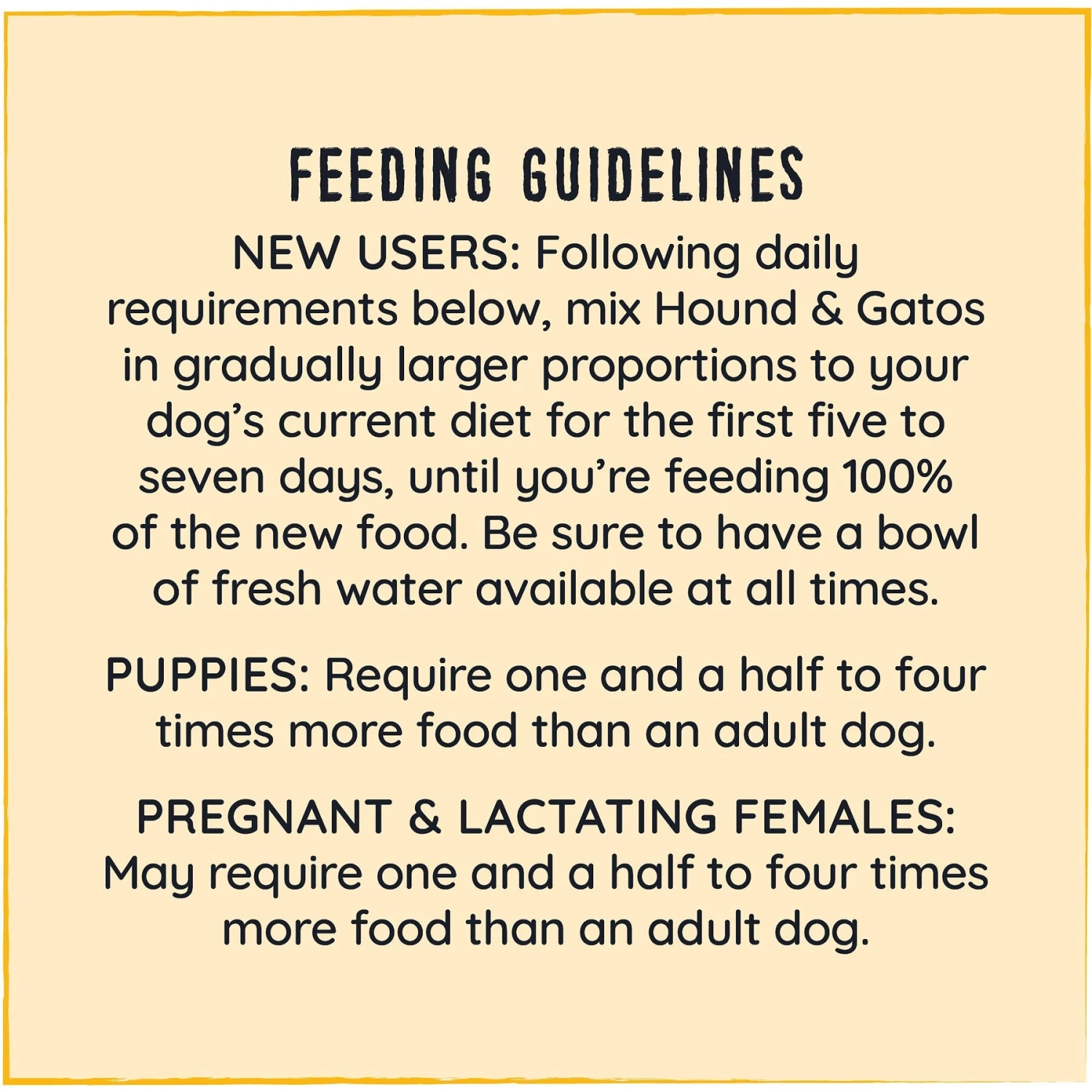 FEEDING GUIDELINES

NEW USERS: Following daily requirements below, mix Hound & Gatos in gradually larger proportions to your dog's current diet for the first five to seven days, until you're feeding 100% of the new food. Be sure to have a bowl of fresh water available at all times.

PUPPIES: Require one and a half to four times more food than an adult dog.

PREGNANT & LACTATING FEMALES: May require one and a half to four times more food than an adult dog.